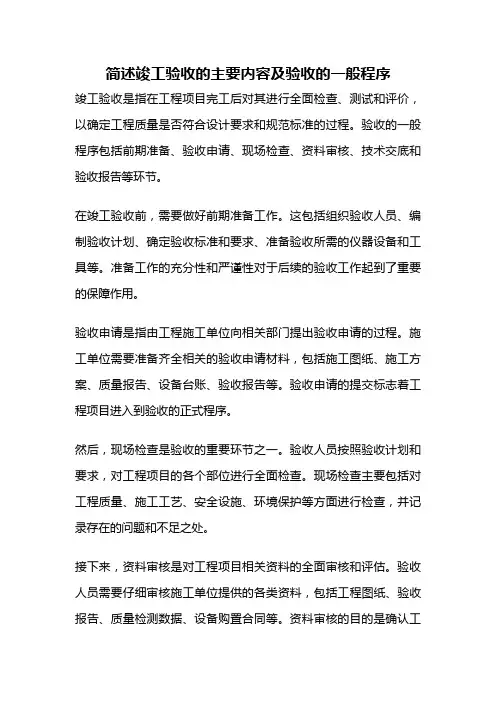 简述竣工验收的主要内容及验收的一般程序

竣工验收是指在工程项目完工后对其进行全面检查、测试和评价，以确定工程质量是否符合设计要求和规范标准的过程。验收的一般程序包括前期准备、验收申请、现场检查、资料审核、技术交底和验收报告等环节。

在竣工验收前，需要做好前期准备工作。这包括组织验收人员、编制验收计划、确定验收标准和要求、准备验收所需的仪器设备和工具等。准备工作的充分性和严谨性对于后续的验收工作起到了重要的保障作用。

验收申请是指由工程施工单位向相关部门提出验收申请的过程。施工单位需要准备齐全相关的验收申请材料，包括施工图纸、施工方案、质量报告、设备台账、验收报告等。验收申请的提交标志着工程项目进入到验收的正式程序。

然后，现场检查是验收的重要环节之一。验收人员按照验收计划和要求，对工程项目的各个部位进行全面检查。现场检查主要包括对工程质量、施工工艺、安全设施、环境保护等方面进行检查，并记录存在的问题和不足之处。

接下来，资料审核是对工程项目相关资料的全面审核和评估。验收人员需要仔细审核施工单位提供的各类资料，包括工程图纸、验收报告、质量检测数据、设备购置合同等。资料审核的目的是确认工